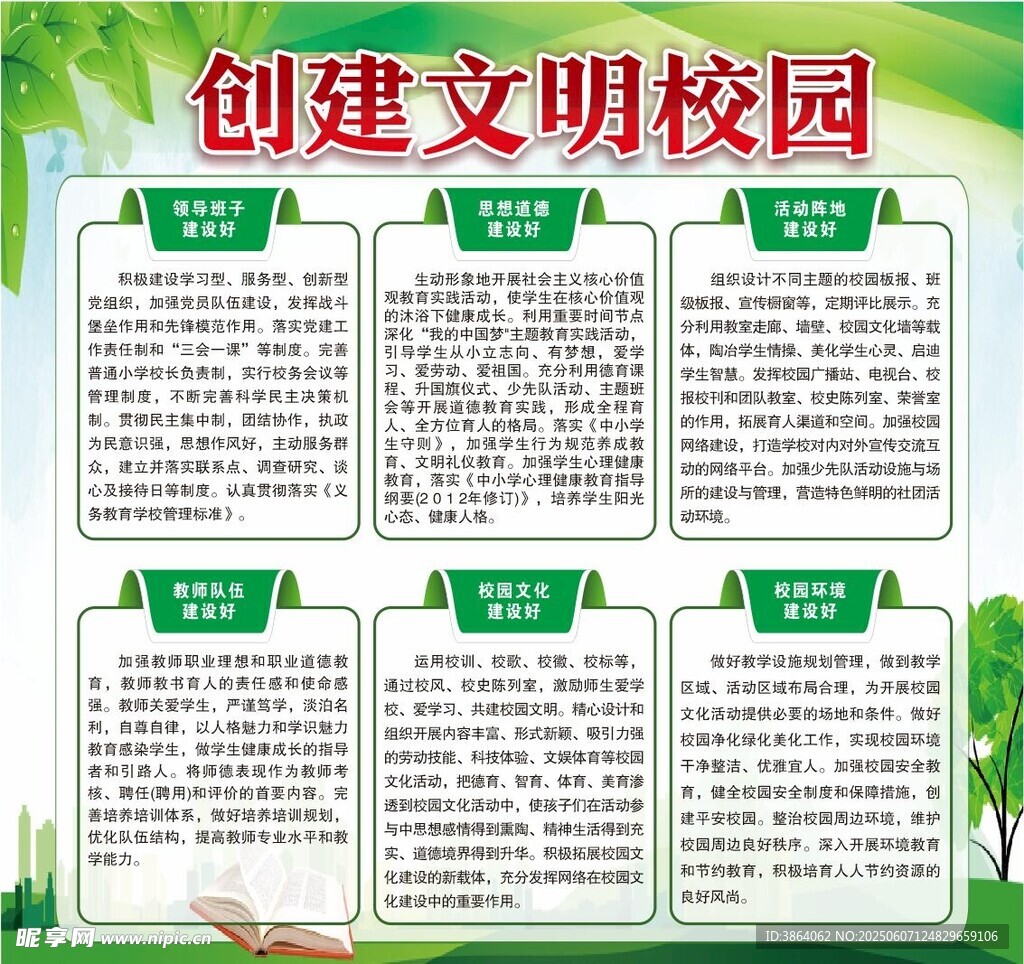 创建文明校园

领导班子
建设好

积极建设学习型、服务型、创新型党组织，加强党员队伍建设，发挥战斗堡垒作用和先锋模范作用。落实党建工作责任制和“三会一课”等制度。完善普通小学校长负责制，实行校务会议等管理制度，不断完善科学民主决策机制。贯彻民主集中制，团结协作，执政为民意识强，思想作风好，主动服务群众，建立并落实联系点、调查研究、谈心及接待日等制度。认真贯彻落实《义务教育学校管理标准》。

思想道德
建设好

生动形象地开展社会主义核心价值观教育实践活动，使学生在核心价值观的沐浴下健康成长。利用重要时间节点深化“我的中国梦”主题教育实践活动，引导学生从小立志向、有梦想，爱学习、爱劳动、爱祖国。充分利用德育课程、升国旗仪式、少先队活动、主题班会等开展道德教育实践，形成全程育人、全方位育人的格局。落实《中小学生守则》，加强学生行为规范养成教育、文明礼仪教育。加强学生心理健康教育，落实《中小学心理健康教育指导纲要(2012年修订)》，培养学生阳光心态、健康人格。

活动阵地
建设好

组织设计不同主题的校园板报、班级板报、宣传橱窗等，定期评比展示。充分利用教室走廊、墙壁、校园文化墙等载体，陶冶学生情操、美化学生心灵、启迪学生智慧。发挥校园广播站、电视台、校报校刊和团队教室、校史陈列室、荣誉室的作用，拓展育人渠道和空间。加强校园网络建设，打造学校对内对外宣传交流互动的网络平台。加强少先队活动设施与场所的建设与管理，营造特色鲜明的社团活动环境。

教师队伍
建设好

加强教师职业理想和职业道德教育，教师教书育人的责任感和使命感强。教师关爱学生，严谨笃学，淡泊名利，自尊自律，以人格魅力和学识魅力教育感染学生，做学生健康成长的指导者和引路人。将师德表现作为教师考核、聘任(聘用)和评价的首要内容。完善培养培训体系，做好培养培训规划，优化队伍结构，提高教师专业水平和教学能力。

校园文化
建设好

运用校训、校歌、校徽、校标等，通过校风、校史陈列室，激励师生爱学校、爱学习、共建校园文明。精心设计和组织开展内容丰富、形式新颖、吸引力强的劳动技能、科技体验、文娱体育等校园文化活动，把德育、智育、体育、美育渗透到校园文化活动中，使孩子们在活动参与中思想感情得到熏陶、精神生活得到充实、道德境界得到升华。积极拓展校园文化建设的新载体，充分发挥网络在校园文化建设中的重要作用。

校园环境
建设好

做好教学设施规划管理，做到教学区域、活动区域布局合理，为开展校园文化活动提供必要的场地和条件。做好校园净化绿化美化工作，实现校园环境干净整洁、优雅宜人。加强校园安全教育，健全校园安全制度和保障措施，创建平安校园。整治校园周边环境，维护校园周边良好秩序。深入开展环境教育和节约教育，积极培育人人节约资源的良好风尚。

昵享网 www.nipic.cn
ID:3864062 NO:20250607124829659106